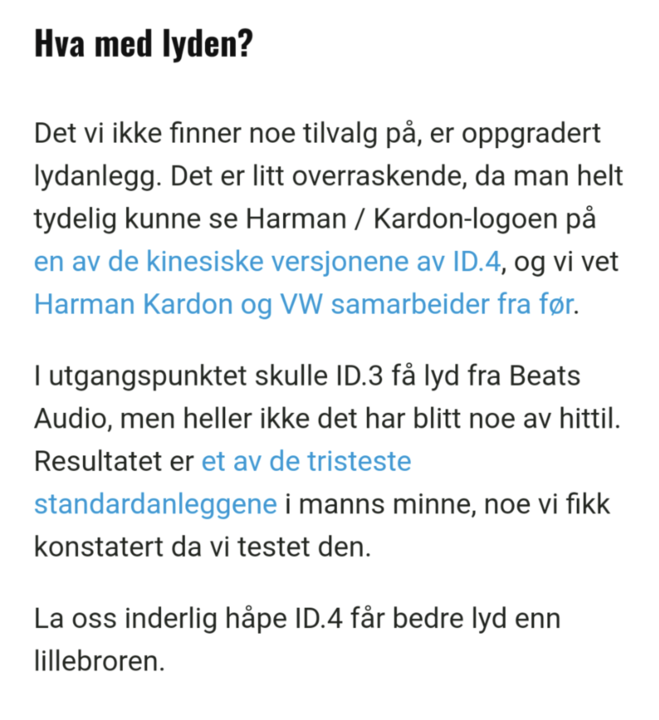 Hva med lyden?

Det vi ikke finner noe tilvalg på, er oppgradert lydanlegg. Det er litt overraskende, da man helt tydelig kunne se Harman / Kardon-logoen på en av de kinesiske versjonene av ID.4, og vi vet Harman Kardon og VW samarbeider fra før.

I utgangspunktet skulle ID.3 få lyd fra Beats Audio, men heller ikke det har blitt noe av hittil. Resultatet er et av de tristeste standardanleggene i manns minne, noe vi fikk konstatert da vi testet den.

La oss inderlig håpe ID.4 får bedre lyd enn lillebroren.